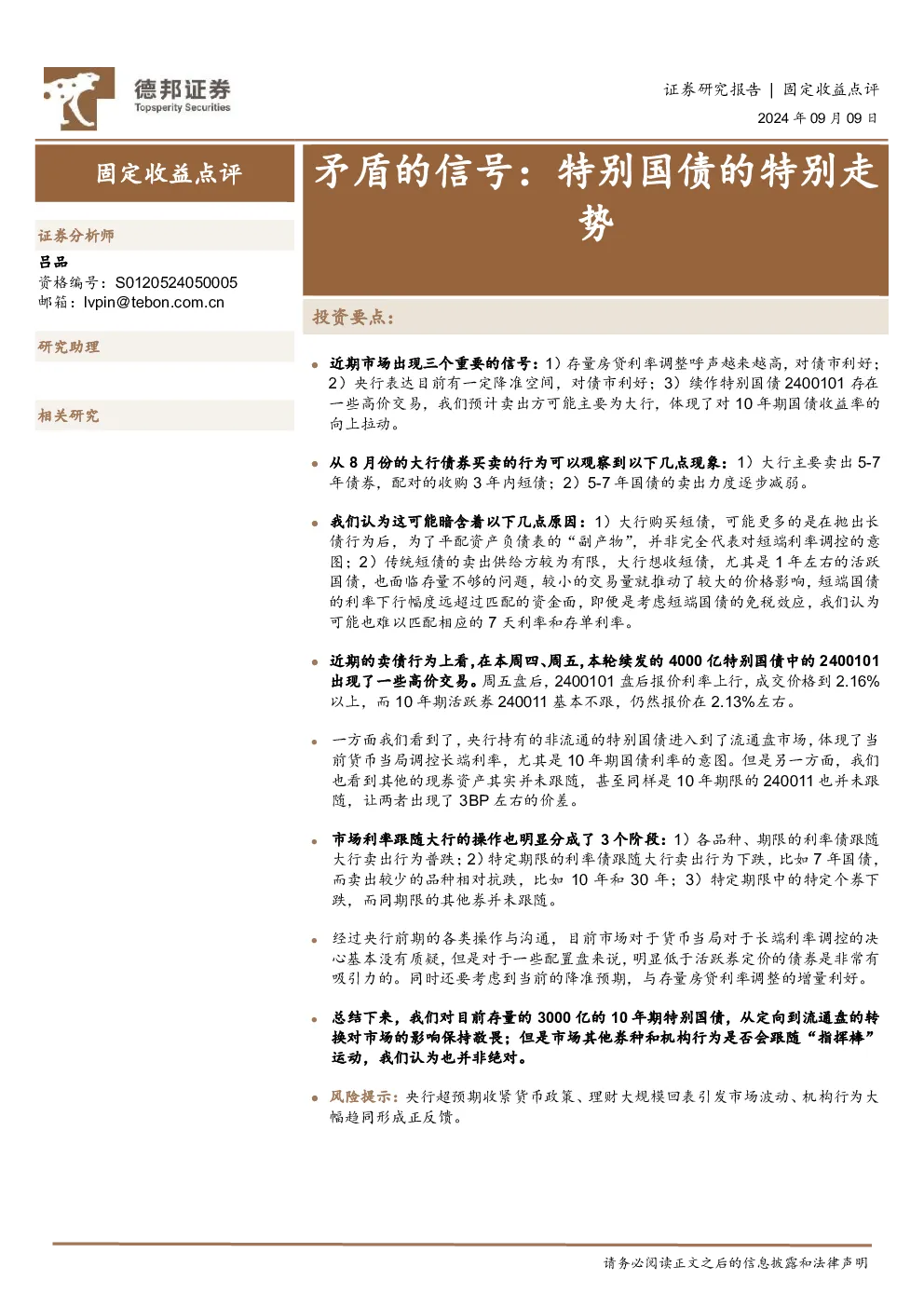 德邦证券
Topsperity Securities

证券研究报告 | 固定收益点评
2024年09月09日

固定收益点评

证券分析师
吕品
资格编号：S0120524050005
邮箱：lvpin@tebon.com.cn

研究助理

相关研究

矛盾的信号：特别国债的特别走势

投资要点：

• 近期市场出现三个重要的信号：1）存量房贷利率调整呼声越来越高，对债市利好；2）央行表达目前有一定降准空间，对债市利好；3）续作特别国债2400101存在一些高价交易，我们预计卖出方可能主要为大行，体现了对10年期国债收益率的向上拉动。

• 从8月份的大行债券买卖的行为可以观察到以下几点现象：1）大行主要卖出5-7年债券，配对的收购3年内短债；2）5-7年国债的卖出力度逐步减弱。

• 我们认为这可能暗含着以下几点原因：1）大行购买短债，可能更多的是在抛出长债行为后，为了平配资产负债表的“副产物”，并非完全代表对短端利率调控的意图；2）传统短债的卖出供给方较为有限，大行想收短债，尤其是1年左右的活跃国债，也面临存量不够的问题，较小的交易量就推动了较大的价格影响，短端国债的利率下行幅度远超过匹配的资金面，即便是考虑短端国债的免税效应，我们认为可能也难以匹配相应的7天利率和存单利率。

• 近期的卖债行为上看，在本周四、周五，本轮续发的4000亿特别国债中的2400101出现了一些高价交易。周五盘后，2400101盘后报价利率上行，成交价格到2.16%以上，而10年期活跃券240011基本不跟，仍然报价在2.13%左右。

• 一方面我们看到了，央行持有的非流通的特别国债进入到了流通盘市场，体现了当前货币当局调控长端利率，尤其是10年期国债利率的意图。但是另一方面，我们也看到其他的现券资产其实并未跟随，甚至同样是10年期限的240011也并未跟随，让两者出现了3BP左右的价差。

• 市场利率跟随大行的操作也明显分成了3个阶段：1）各品种、期限的利率债跟随大行卖出行为普跌；2）特定期限的利率债跟随大行卖出行为下跌，比如7年国债，而卖出较少的品种相对抗跌，比如10年和30年；3）特定期限中的特定个券下跌，而同期限的其他券并未跟随。

• 经过央行前期的各类操作与沟通，目前市场对于货币当局对于长端利率调控的决心基本没有质疑，但是对于一些配置盘来说，明显低于活跃券定价的债券是非常有吸引力的。同时还要考虑到当前的降准预期，与存量房贷利率调整的增量利好。

• 总结下来，我们对目前存量的3000亿的10年期特别国债，从定向到流通盘的转换对市场的影响保持敬畏；但是市场其他券种和机构行为是否会跟随“指挥棒”运动，我们认为也并非绝对。

• 风险提示：央行超预期收紧货币政策、理财大规模回表引发市场波动、机构行为大幅趋同形成正反馈。

请务必阅读正文之后的信息披露和法律声明